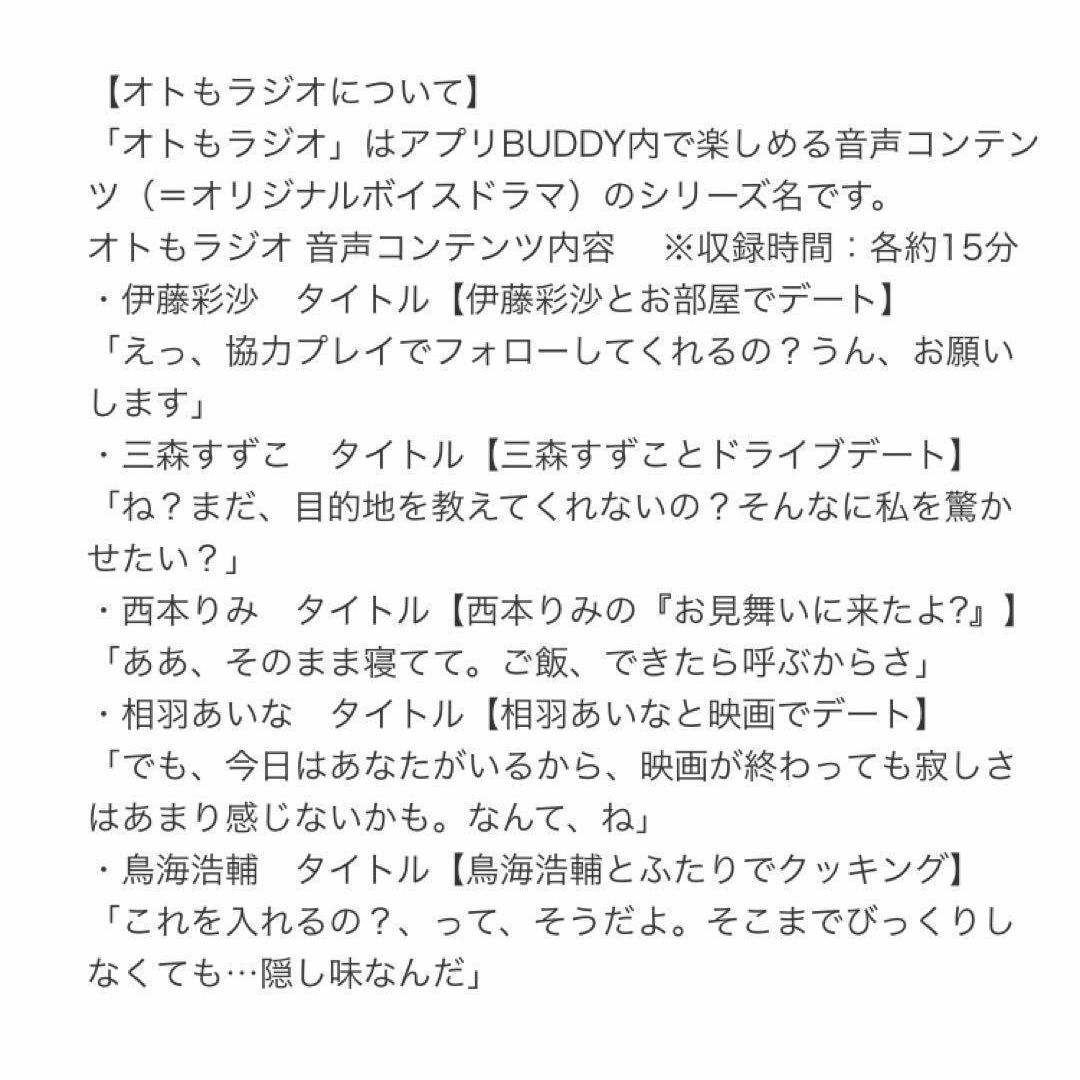 【オトもラジオについて】
「オトもラジオ」はアプリBUDDY内で楽しめる音声コンテンツ（＝オリジナルボイスドラマ）のシリーズ名です。
オトもラジオ 音声コンテンツ内容　※収録時間：各約15分
・伊藤彩沙　タイトル【伊藤彩沙とお部屋でデート】
「えっ、協力プレイでフォローしてくれるの？うん、お願いします」
・三森すずこ　タイトル【三森すずことドライブデート】
「ね？まだ、目的地を教えてくれないの？そんなに私を驚かせたい？」
・西本りみ　タイトル【西本りみの『お見舞いに来たよ?』】
「ああ、そのまま寝てて。ご飯、できたら呼ぶからさ」
・相羽あいな　タイトル【相羽あいなと映画でデート】
「でも、今日はあなたがいるから、映画が終わっても寂しさはあまり感じないかも。なんて、ね」
・鳥海浩輔　タイトル【鳥海浩輔とふたりでクッキング】
「これを入れるの？、って、そうだよ。そこまでびっくりしなくても…隠し味なんだ」